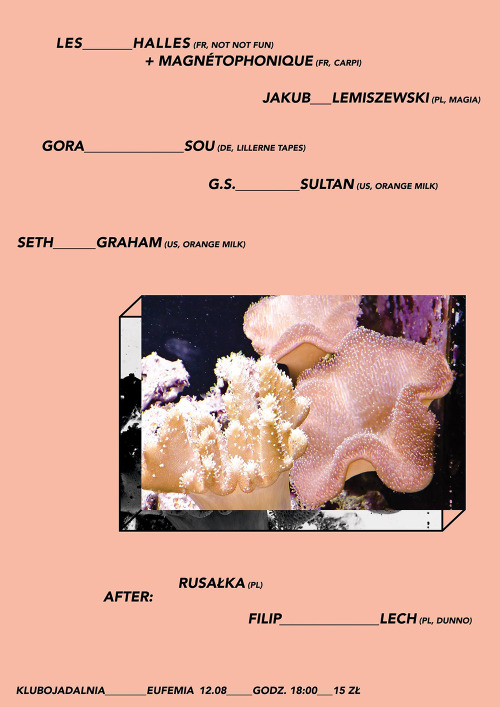 LES____HALLES (FR, NOT NOT FUN)
+ MAGNÉTOPHONIQUE (FR, CARPI)

JAKUB____LEMISZEWSKI (PL, MAGIA)

GORA____SOU (DE, LILLERNE TAPES)

G.S.____SULTAN (US, ORANGE MILK)

SETH____GRAHAM (US, ORANGE MILK)

AFTER:
RUSAŁKA (PL)

FILIP____LECH (PL, DUNNO)

KLUBOJADALNIA____EUFEMIA 12.08____GODZ. 18:00____15 ZŁ